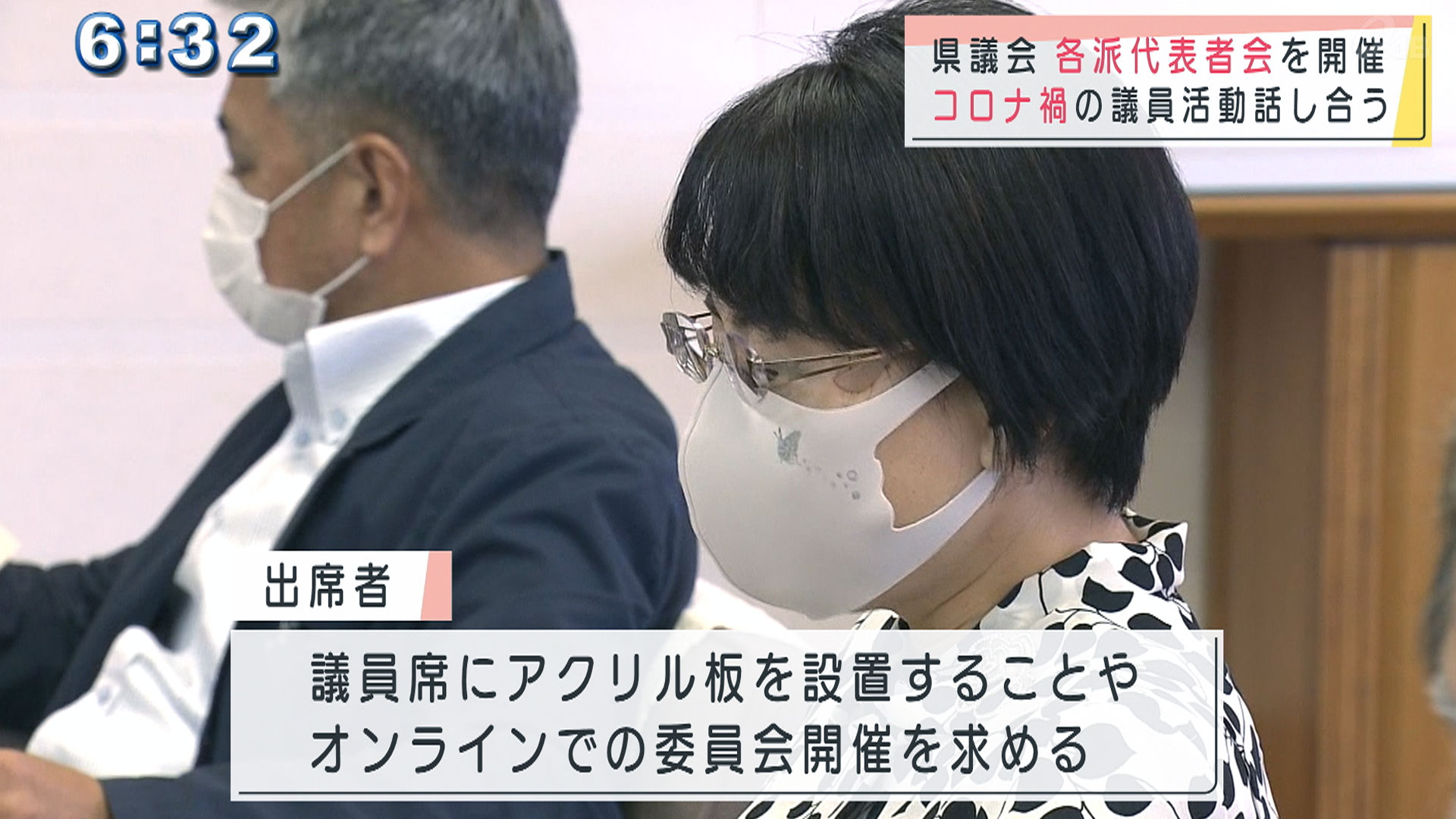 6:32

県議会 各派代表者会を開催
コロナ禍の議員活動話し合う

出席者

議員席にアクリル板を設置することや
オンラインでの委員会開催を求める